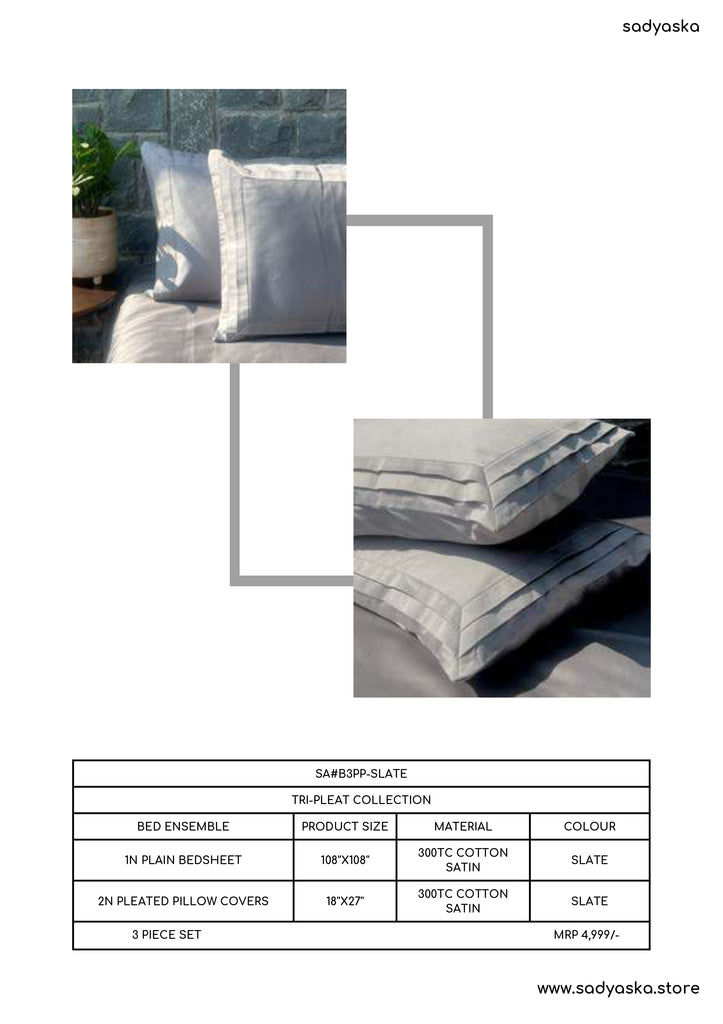 sadyaska

| SA#B3PP-SLATE | | | |
|---|---|---|---|
| TRI-PLEAT COLLECTION | | | |
| BED ENSEMBLE | PRODUCT SIZE | MATERIAL | COLOUR |
| 1N PLAIN BEDSHEET | 108"X108" | 300TC COTTON SATIN | SLATE |
| 2N PLEATED PILLOW COVERS | 18"X27" | 300TC COTTON SATIN | SLATE |
| 3 PIECE SET | | | MRP 4,999/- |

www.sadyaska.store